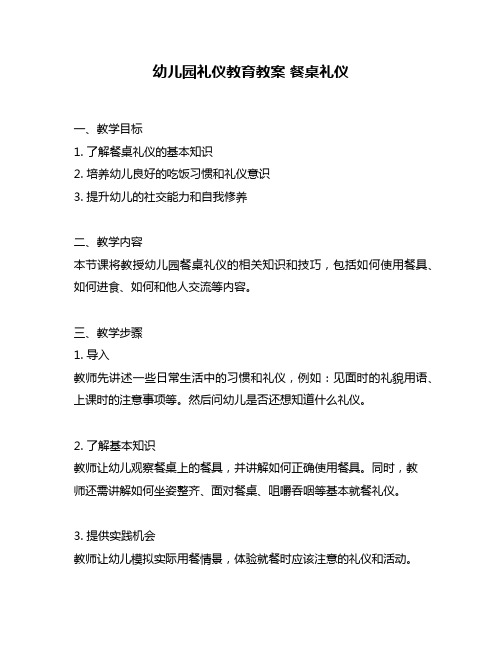 幼儿园礼仪教育教案 餐桌礼仪

一、教学目标
1. 了解餐桌礼仪的基本知识
2. 培养幼儿良好的吃饭习惯和礼仪意识
3. 提升幼儿的社交能力和自我修养

二、教学内容
本节课将教授幼儿园餐桌礼仪的相关知识和技巧，包括如何使用餐具、如何进食、如何和他人交流等内容。

三、教学步骤
1. 导入
教师先讲述一些日常生活中的习惯和礼仪，例如：见面时的礼貌用语、上课时的注意事项等。然后问幼儿是否还想知道什么礼仪。

2. 了解基本知识
教师让幼儿观察餐桌上的餐具，并讲解如何正确使用餐具。同时，教师还需讲解如何坐姿整齐、面对餐桌、咀嚼吞咽等基本就餐礼仪。

3. 提供实践机会
教师让幼儿模拟实际用餐情景，体验就餐时应该注意的礼仪和活动。